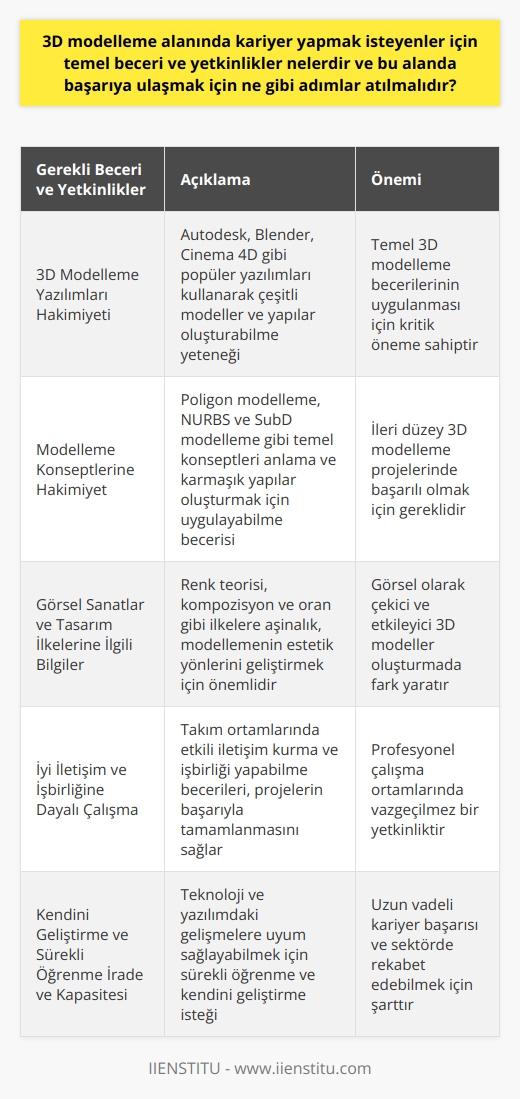 3D modelleme alanında kariyer yapmak isteyenler için temel beceri ve yetkinlikler nelerdir ve bu alanda başarıya ulaşmak için ne gibi adımlar atılmalıdır?

| Gerekli Beceri ve Yetkinlikler | Açıklama | Önemi |
|---|---|---|
| 3D Modelleme Yazılımları Hakimiyeti | Autodesk, Blender, Cinema 4D gibi popüler yazılımları kullanarak çeşitli modeller ve yapılar oluşturabilme yeteneği | Temel 3D modelleme becerilerinin uygulanması için kritik öneme sahiptir |
| Modelleme Konseptlerine Hakimiyet | Poligon modelleme, NURBS ve SubD modelleme gibi temel konseptleri anlama ve karmaşık yapılar oluşturmak için uygulayabilme becerisi | İleri düzey 3D modelleme projelerinde başarılı olmak için gereklidir |
| Görsel Sanatlar ve Tasarım İlkelerine İlgili Bilgiler | Renk teorisi, kompozisyon ve oran gibi ilkelere aşinalık, modellemenin estetik yönlerini geliştirmek için önemlidir | Görsel olarak çekici ve etkileyici 3D modeller oluşturmada fark yaratır |
| İyi İletişim ve İşbirliğine Dayalı Çalışma | Takım ortamlarında etkili iletişim kurma ve işbirliği yapabilme becerileri, projelerin başarıyla tamamlanmasını sağlar | Profesyonel çalışma ortamlarında vazgeçilmez bir yetkinliktir |
| Kendini Geliştirme ve Sürekli Öğrenme İrade ve Kapasitesi | Teknoloji ve yazılımdaki gelişmelere uyum sağlayabilmek için sürekli öğrenme ve kendini geliştirme isteği | Uzun vadeli kariyer başarısı ve sektörde rekabet edebilmek için şarttır |

IIENSTITU - www.iienstitu.com